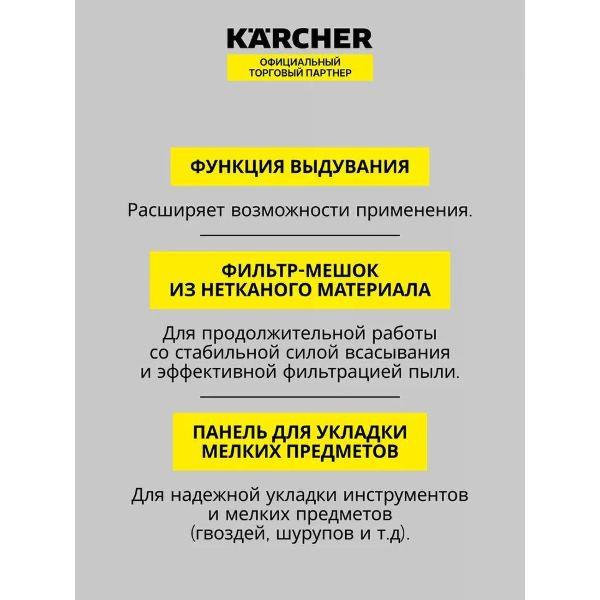 KÄRCHER
ОФИЦИАЛЬНЫЙ ТОРГОВЫЙ ПАРТНЕР

ФУНКЦИЯ ВЫДУВАНИЯ

Расширяет возможности применения.

ФИЛЬТР-МЕШОК ИЗ НЕТКАНОГО МАТЕРИАЛА

Для продолжительной работы со стабильной силой всасывания и эффективной фильтрацией пыли.

ПАНЕЛЬ ДЛЯ УКЛАДКИ МЕЛКИХ ПРЕДМЕТОВ

Для надежной укладки инструментов и мелких предметов (гвоздей, шурупов и т.д).